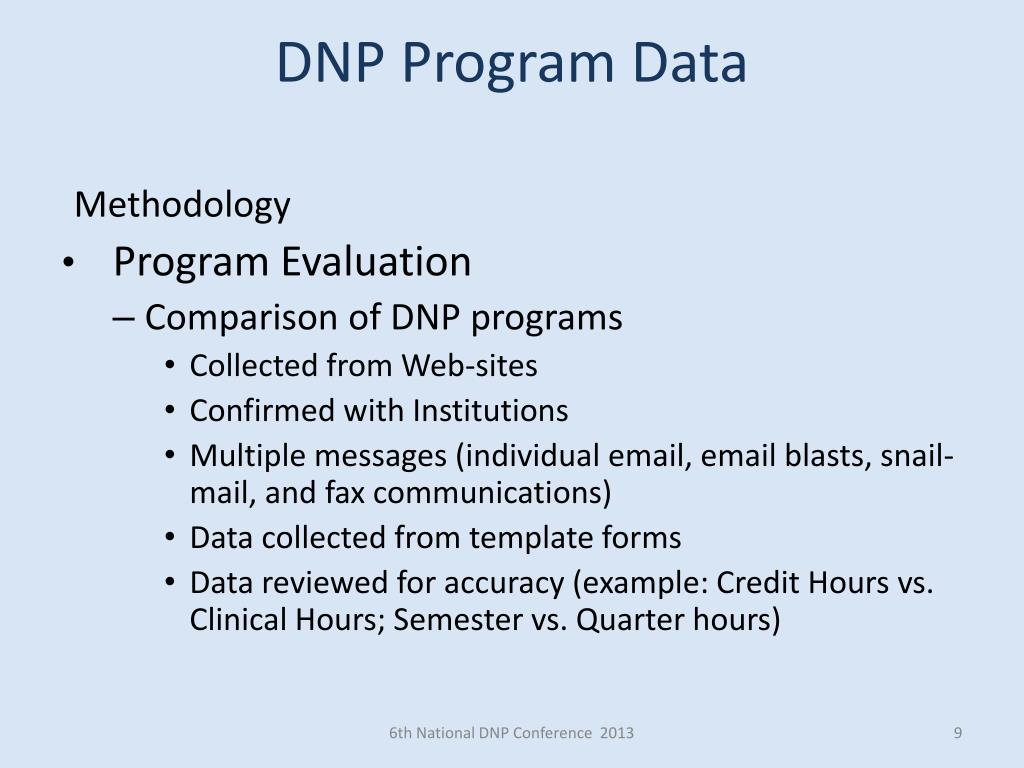 DNP Program Data

Methodology

• Program Evaluation
– Comparison of DNP programs
• Collected from Web-sites
• Confirmed with Institutions
• Multiple messages (individual email, email blasts, snail-mail, and fax communications)
• Data collected from template forms
• Data reviewed for accuracy (example: Credit Hours vs. Clinical Hours; Semester vs. Quarter hours)

6th National DNP Conference 2013

9